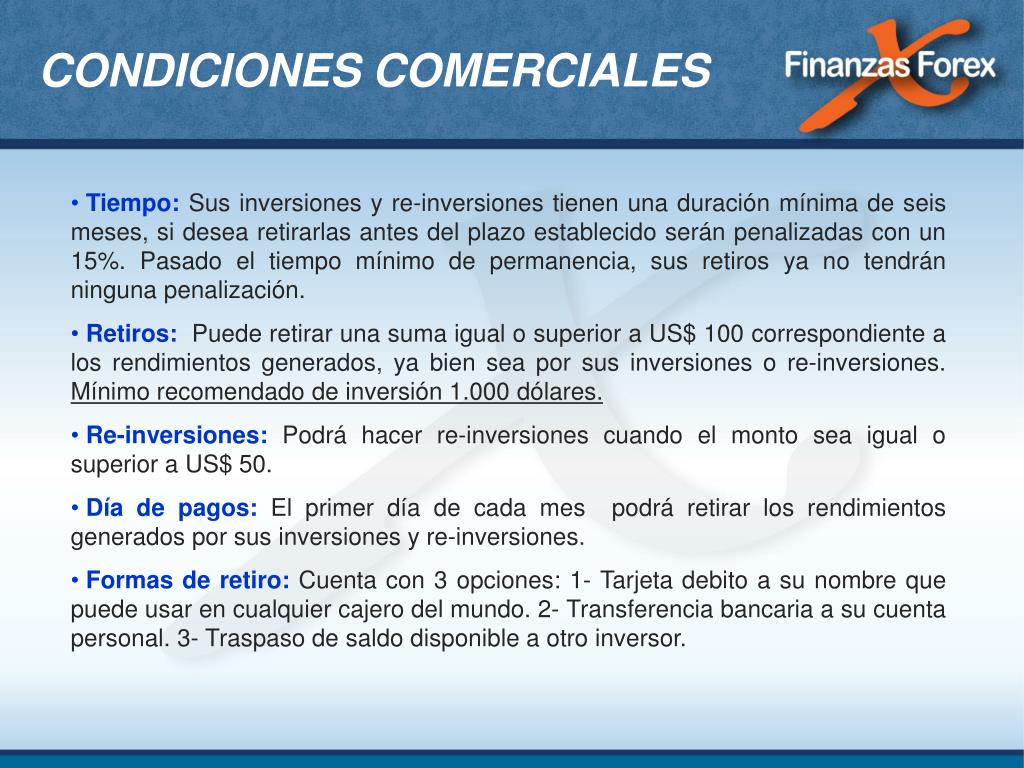 CONDICIONES COMERCIALES

Finanzas Forex

• Tiempo: Sus inversiones y re-inversiones tienen una duración mínima de seis meses, si desea retirarlas antes del plazo establecido serán penalizadas con un 15%. Pasado el tiempo mínimo de permanencia, sus retiros ya no tendrán ninguna penalización.

• Retiros: Puede retirar una suma igual o superior a US$ 100 correspondiente a los rendimientos generados, ya bien sea por sus inversiones o re-inversiones. Mínimo recomendado de inversión 1.000 dólares.

• Re-inversiones: Podrá hacer re-inversiones cuando el monto sea igual o superior a US$ 50.

• Día de pagos: El primer día de cada mes podrá retirar los rendimientos generados por sus inversiones y re-inversiones.

• Formas de retiro: Cuenta con 3 opciones: 1- Tarjeta debito a su nombre que puede usar en cualquier cajero del mundo. 2- Transferencia bancaria a su cuenta personal. 3- Traspaso de saldo disponible a otro inversor.